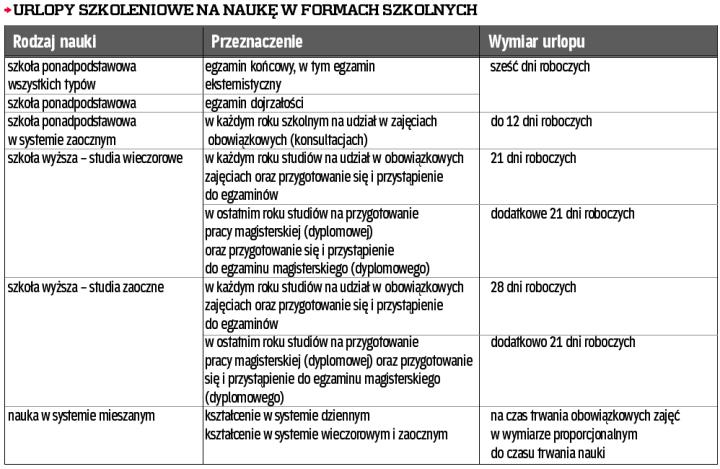 URLOPY SZKOLENIOWE NA NAUKĘ W FORMACH SZKOLNYCH

| Rodzaj nauki | Przeznaczenie | Wymiar urlopu |
|---|---|---|
| szkoła ponadpodstawowa wszystkich typów | egzamin końcowy, w tym egzamin eksternistyczny | sześć dni roboczych |
| szkoła ponadpodstawowa | egzamin dojrzałości | |
| szkoła ponadpodstawowa w systemie zaocznym | w każdym roku szkolnym na udział w zajęciach obowiązkowych (konsultacjach) | do 12 dni roboczych |
| szkoła wyższa – studia wieczorowe | w każdym roku studiów na udział w obowiązkowych zajęciach oraz przygotowanie się i przystąpienie do egzaminów | 21 dni roboczych |
| | w ostatnim roku studiów na przygotowanie pracy magisterskiej (dyplomowej) oraz przygotowanie się i przystąpienie do egzaminu magisterskiego (dyplomowego) | dodatkowe 21 dni roboczych |
| szkoła wyższa – studia zaoczne | w każdym roku studiów na udział w obowiązkowych zajęciach oraz przygotowanie się i przystąpienie do egzaminów | 28 dni roboczych |
| | w ostatnim roku studiów na przygotowanie pracy magisterskiej (dyplomowej) oraz przygotowanie się i przystąpienie do egzaminu magisterskiego (dyplomowego) | dodatkowo 21 dni roboczych |
| nauka w systemie mieszanym | kształcenie w systemie dziennym kształcenie w systemie wieczorowym i zaocznym | na czas trwania obowiązkowych zajęć w wymiarze proporcjonalnym do czasu trwania nauki |